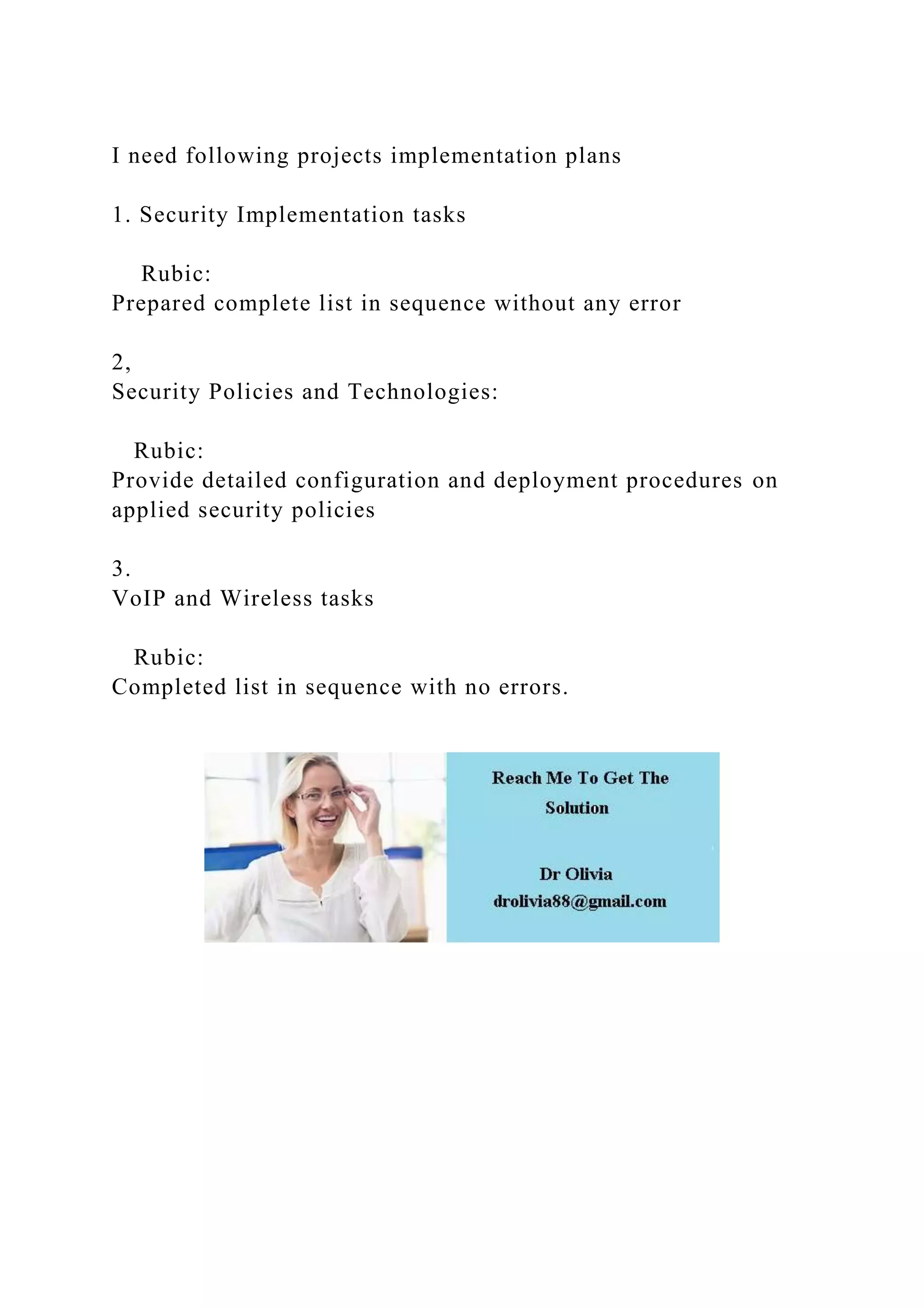 I need following projects implementation plans

1. Security Implementation tasks

Rubic:
Prepared complete list in sequence without any error

2,
Security Policies and Technologies:

Rubic:
Provide detailed configuration and deployment procedures on applied security policies

3.
VoIP and Wireless tasks

Rubic:
Completed list in sequence with no errors.

Reach Me To Get The Solution

Dr Olivia
drolivia88@gmail.com